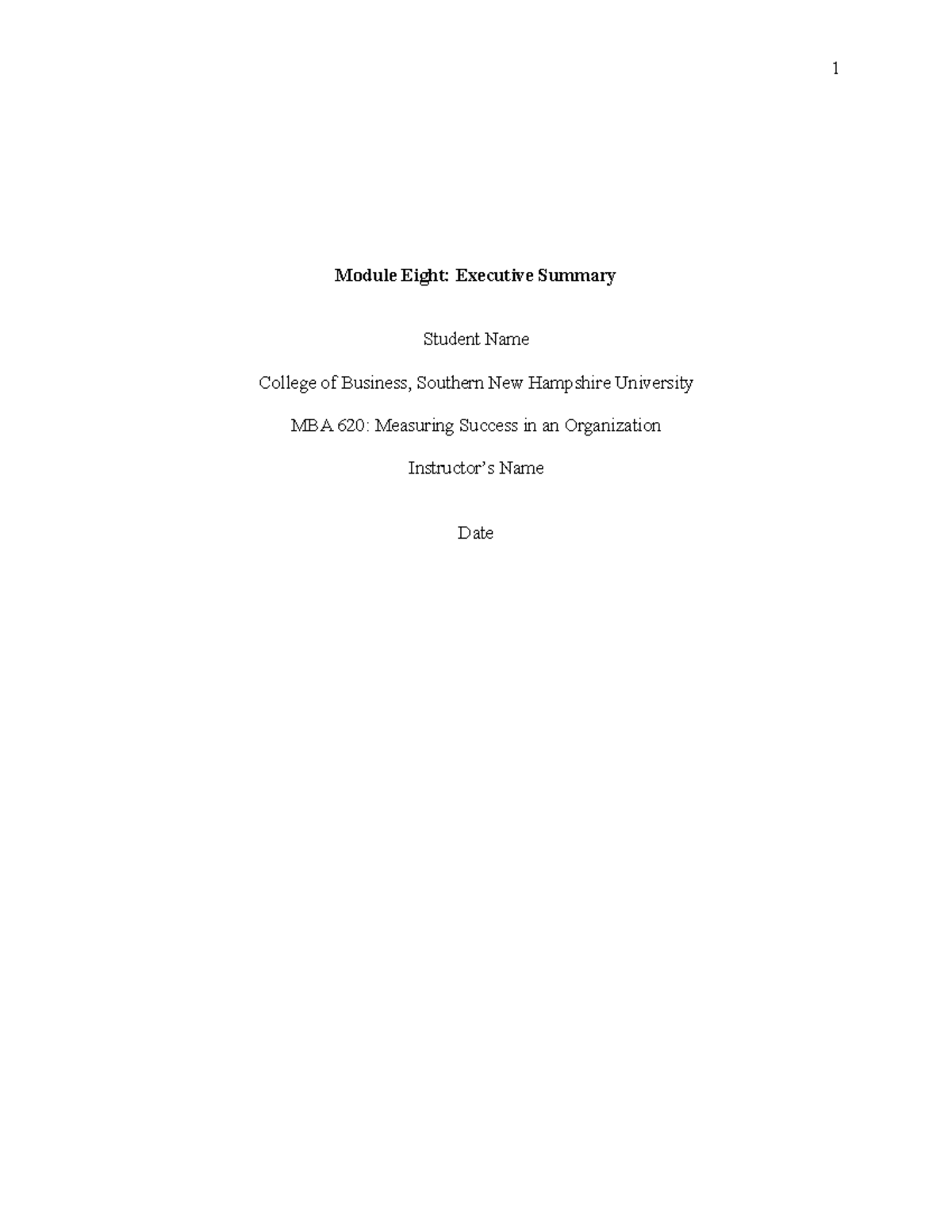 1

Module Eight: Executive Summary

Student Name

College of Business, Southern New Hampshire University

MBA 620: Measuring Success in an Organization

Instructor's Name

Date